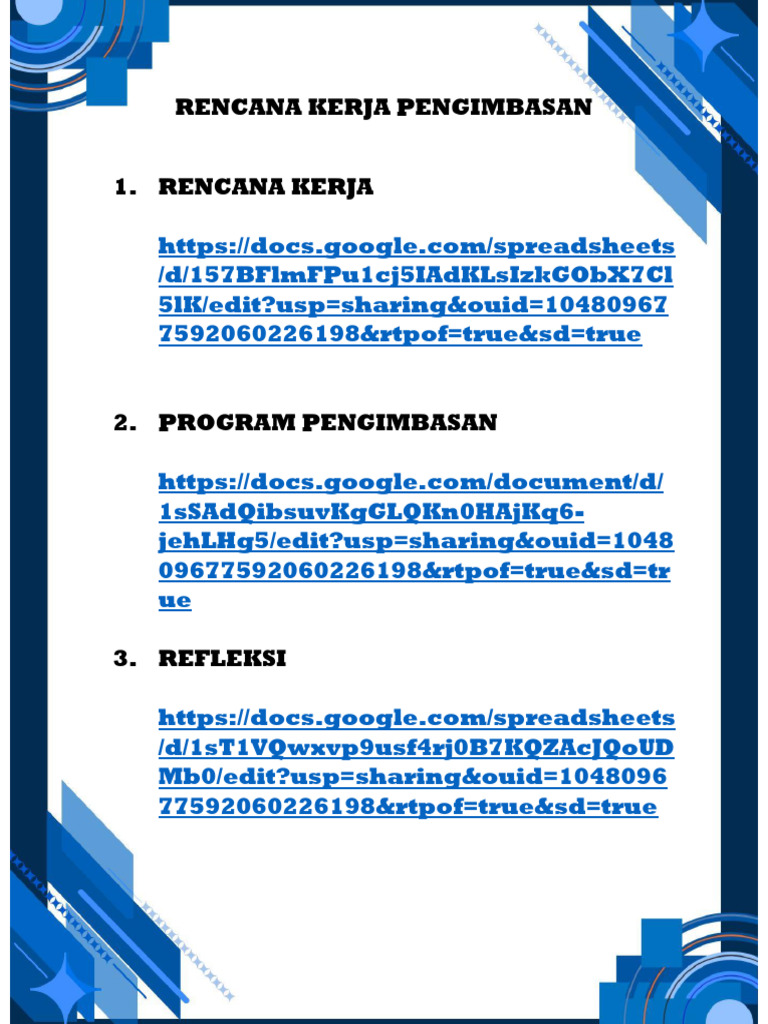 RENCANA KERJA PENGIMBASAN

1. RENCANA KERJA

https://docs.google.com/spreadsheets/d/157BFlmFPu1cj5IAdKLsIzkGObX7Cl5lK/edit?usp=sharing&ouid=104809677592060226198&rtpof=true&sd=true

2. PROGRAM PENGIMBASAN

https://docs.google.com/document/d/1sSAdQibsuvKgGLQKn0HAjKq6-jehLHg5/edit?usp=sharing&ouid=104809677592060226198&rtpof=true&sd=true

3. REFLEKSI

https://docs.google.com/spreadsheets/d/1sT1VQwxvp9usf4rj0B7KQZAcJQoUDMb0/edit?usp=sharing&ouid=104809677592060226198&rtpof=true&sd=true